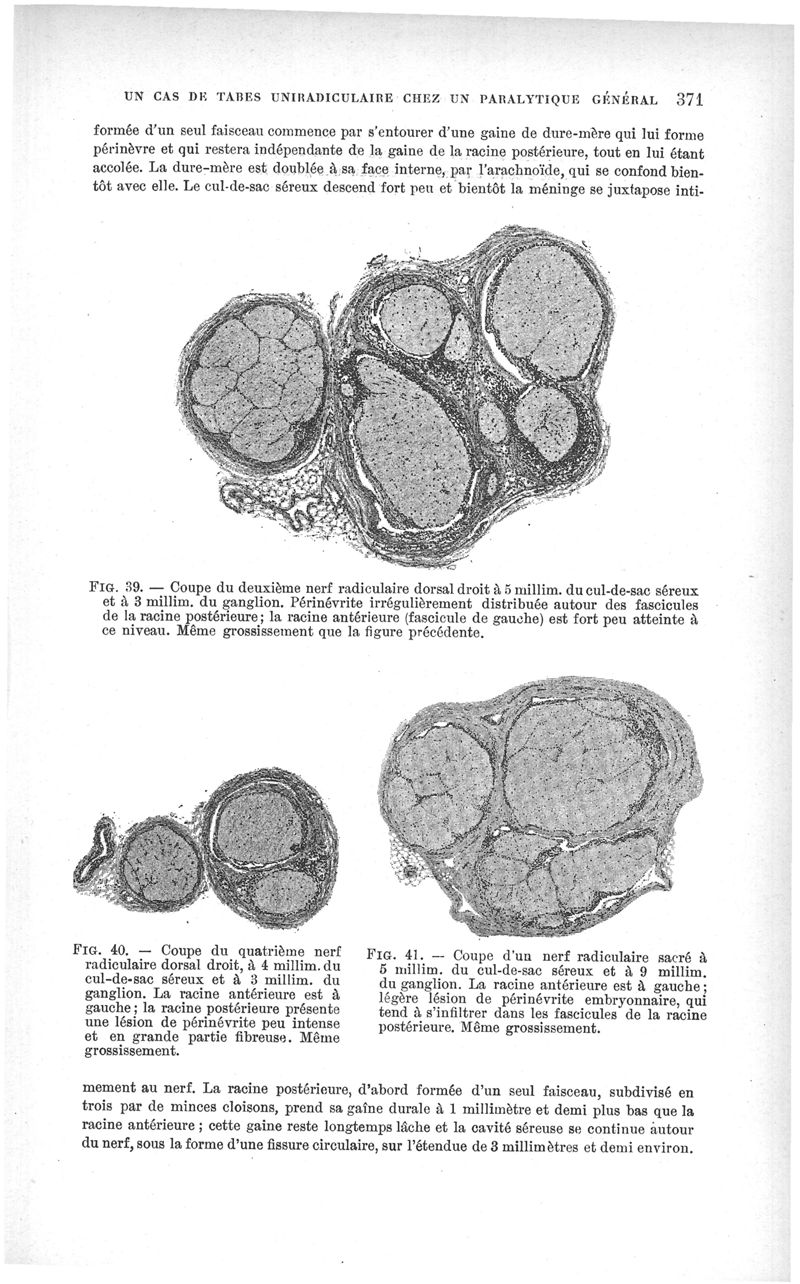 UN CAS DE TABES UNIRADICULAIRE CHEZ UN PARALYTIQUE GÉNÉRAL 371

formée d'un seul faisceau commence par s'entourer d'une gaine de dure-mère qui lui forme périnèvre et qui restera indépendante de la gaine de la racine postérieure, tout en lui étant accolée. La dure-mère est doublée à sa face interne, par l'arachnoïde, qui se confond bientôt avec elle. Le cul-de-sac séreux descend fort peu et bientôt la méninge se juxtapose inti-

FIG. 39. — Coupe du deuxième nerf radiculaire dorsal droit à 5 millim. du cul-de-sac séreux et à 3 millim. du ganglion. Périnévrite irrégulièrement distribuée autour des fascicules de la racine postérieure; la racine antérieure (fascicule de gauche) est fort peu atteinte à ce niveau. Même grossissement que la figure précédente.

FIG. 40. — Coupe du quatrième nerf radiculaire dorsal droit, à 4 millim. du cul-de-sac séreux et à 3 millim. du ganglion. La racine antérieure est à gauche; la racine postérieure présente une lésion de périnévrite peu intense et en grande partie fibreuse. Même grossissement.

FIG. 41. — Coupe d'un nerf radiculaire sacré à 5 millim. du cul-de-sac séreux et à 9 millim. du ganglion. La racine antérieure est à gauche; légère lésion de périnévrite embryonnaire, qui tend à s'infiltrer dans les fascicules de la racine postérieure. Même grossissement.

mement au nerf. La racine postérieure, d'abord formée d'un seul faisceau, subdivisé en trois par de minces cloisons, prend sa gaîne durale à 1 millimètre et demi plus bas que la racine antérieure; cette gaine reste longtemps lâche et la cavité séreuse se continue autour du nerf, sous la forme d'une fissure circulaire, sur l'étendue de 3 millimètres et demi environ.